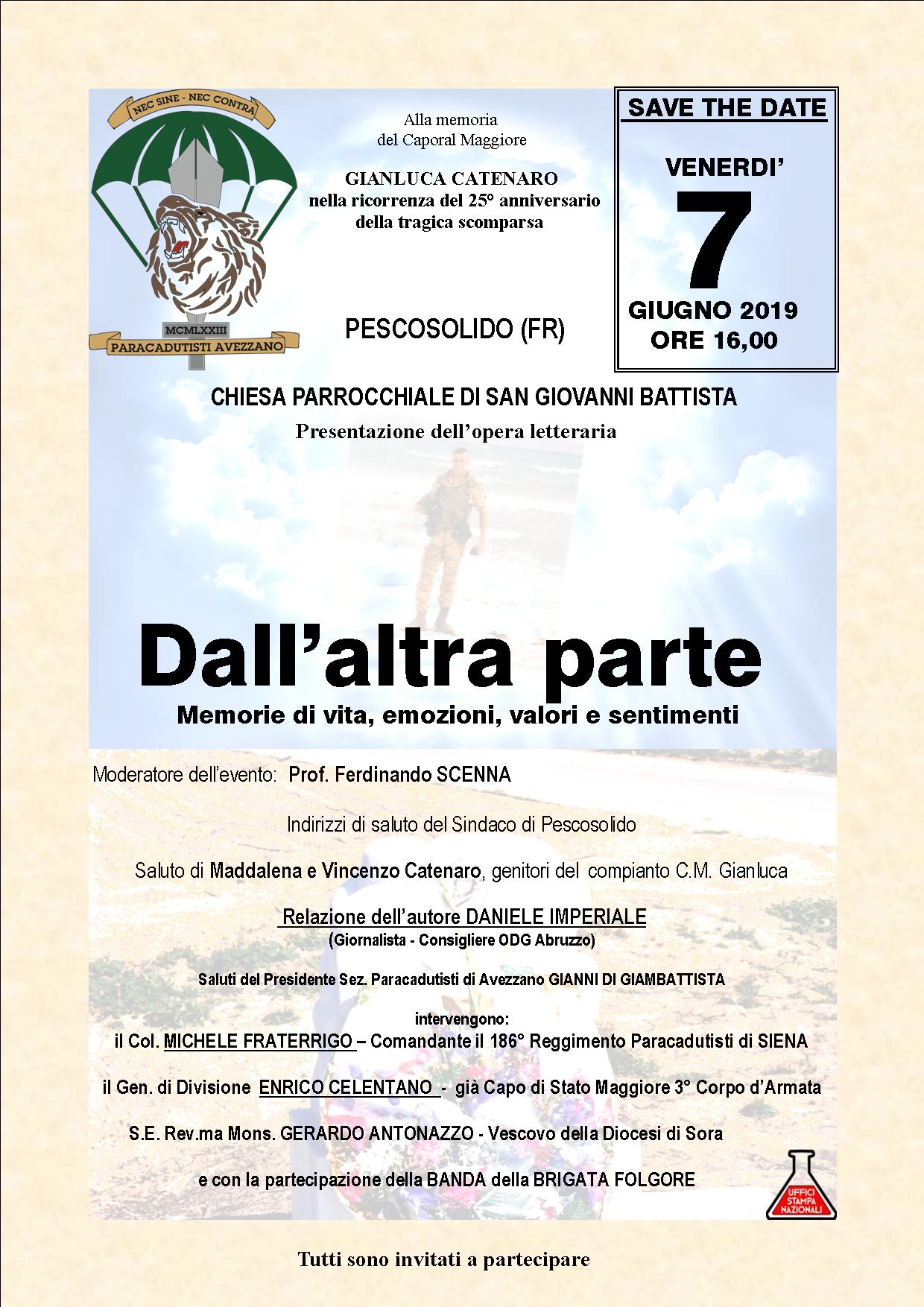 NEC SINE - NEC CONTRA

MCMLXXIII

PARACADUTISTI AVEZZANO

Alla memoria del Caporal Maggiore

GIANLUCA CATENARO nella ricorrenza del 25° anniversario della tragica scomparsa

PESCOSOLIDO (FR)

SAVE THE DATE

VENERDI'

7

GIUGNO 2019

ORE 16,00

CHIESA PARROCCHIALE DI SAN GIOVANNI BATTISTA

Presentazione dell'opera letteraria

Dall'altra parte

Memorie di vita, emozioni, valori e sentimenti

Moderatore dell'evento: Prof. Ferdinando SCENNA

Indirizzi di saluto del Sindaco di Pescosolido

Saluto di Maddalena e Vincenzo Catenaro, genitori del compianto C.M. Gianluca

Relazione dell'autore DANIELE IMPERIALE

(Giornalista - Consigliere ODG Abruzzo)

Saluti del Presidente Sez. Paracadutisti di Avezzano GIANNI DI GIAMBATTISTA

intervengono:

il Col. MICHELE FRATERRIGO – Comandante il 186° Reggimento Paracadutisti di SIENA

il Gen. di Divisione ENRICO CELENTANO - già Capo di Stato Maggiore 3° Corpo d'Armata

S.E. Rev.ma Mons. GERARDO ANTONAZZO - Vescovo della Diocesi di Sora

e con la partecipazione della BANDA della BRIGATA FOLGORE

UFFICI STAMPA NAZIONALI

Tutti sono invitati a partecipare